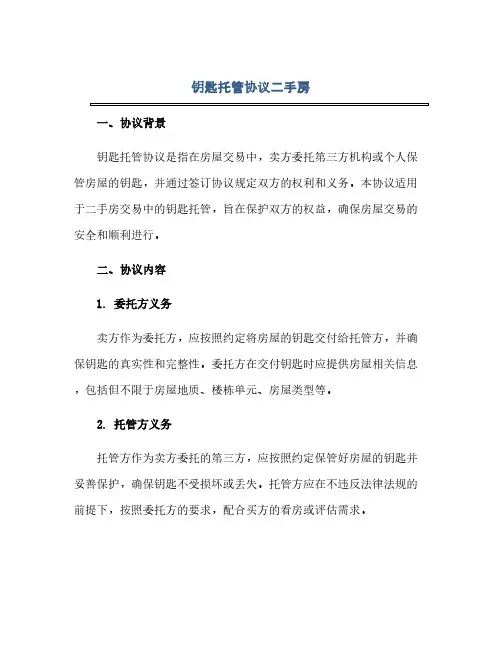 钥匙托管协议二手房

一、协议背景

钥匙托管协议是指在房屋交易中，卖方委托第三方机构或个人保管房屋的钥匙，并通过签订协议规定双方的权利和义务。本协议适用于二手房交易中的钥匙托管，旨在保护双方的权益，确保房屋交易的安全和顺利进行。

二、协议内容

1. 委托方义务

卖方作为委托方，应按照约定将房屋的钥匙交付给托管方，并确保钥匙的真实性和完整性。委托方在交付钥匙时应提供房屋相关信息，包括但不限于房屋地质、楼栋单元、房屋类型等。

2. 托管方义务

托管方作为卖方委托的第三方，应按照约定保管好房屋的钥匙并妥善保护，确保钥匙不受损坏或丢失。托管方应在不违反法律法规的前提下，按照委托方的要求，配合买方的看房或评估需求。